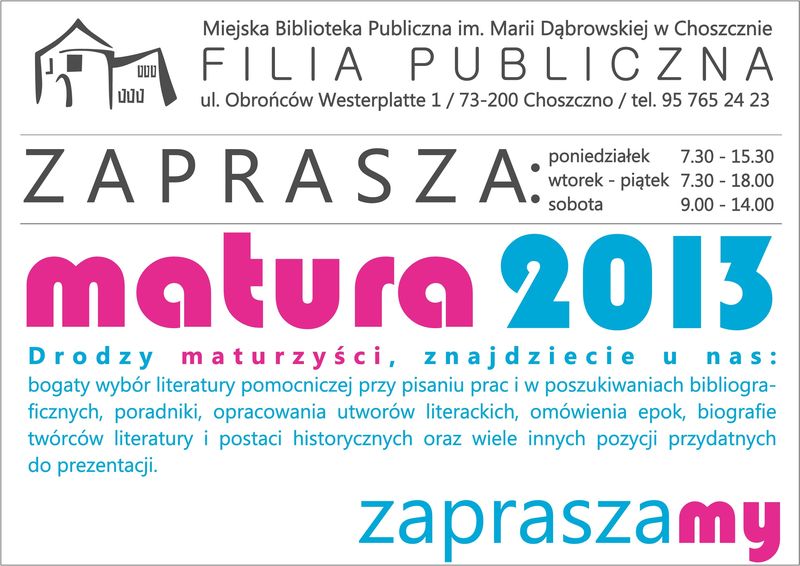 Miejska Biblioteka Publiczna im. Marii Dąbrowskiej w Choszcznie
FILIA PUBLICZNA
ul. Obrońców Westerplatte 1 / 73-200 Choszczno / tel. 95 765 24 23

ZAPRASZA:
poniedziałek 7.30 - 15.30
wtorek - piątek 7.30 - 18.00
sobota 9.00 - 14.00

matura 2013

Drodzy maturzyści, znajdziecie u nas:
bogaty wybór literatury pomocniczej przy pisaniu prac i w poszukiwaniach bibliograficznych, poradniki, opracowania utworów literackich, omówienia epok, biografie twórców literatury i postaci historycznych oraz wiele innych pozycji przydatnych do prezentacji.

zapraszamy